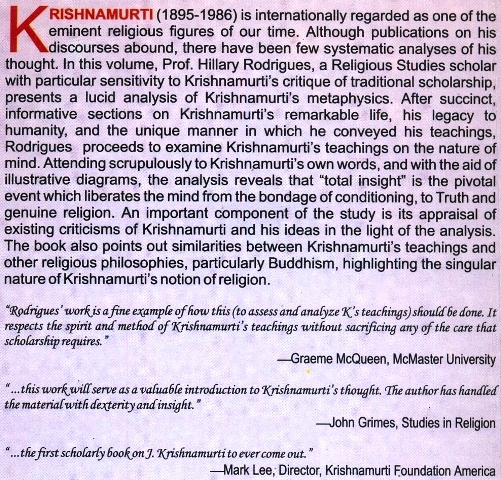 KRISHNAMURTI (1895-1986) is internationally regarded as one of the eminent religious figures of our time. Although publications on his discourses abound, there have been few systematic analyses of his thought. In this volume, Prof. Hillary Rodrigues, a Religious Studies scholar with particular sensitivity to Krishnamurti's critique of traditional scholarship, presents a lucid analysis of Krishnamurti's metaphysics. After succinct, informative sections on Krishnamurti's remarkable life, his legacy to humanity, and the unique manner in which he conveyed his teachings, Rodrigues proceeds to examine Krishnamurti's teachings on the nature of mind. Attending scrupulously to Krishnamurti's own words, and with the aid of illustrative diagrams, the analysis reveals that "total insight" is the pivotal event which liberates the mind from the bondage of conditioning, to Truth and genuine religion. An important component of the study is its appraisal of existing criticisms of Krishnamurti and his ideas in the light of the analysis. The book also points out similarities between Krishnamurti's teachings and other religious philosophies, particularly Buddhism, highlighting the singular nature of Krishnamurti's notion of religion.

"Rodrigues' work is a fine example of how this (to assess and analyze K's teachings) should be done. It respects the spirit and method of Krishnamurti's teachings without sacrificing any of the care that scholarship requires."

—Graeme McQueen, McMaster University

"...this work will serve as a valuable introduction to Krishnamurti's thought. The author has handled the material with dexterity and insight."

—John Grimes, Studies in Religion

"...the first scholarly book on J. Krishnamurti to ever come out."

—Mark Lee, Director, Krishnamurti Foundation America